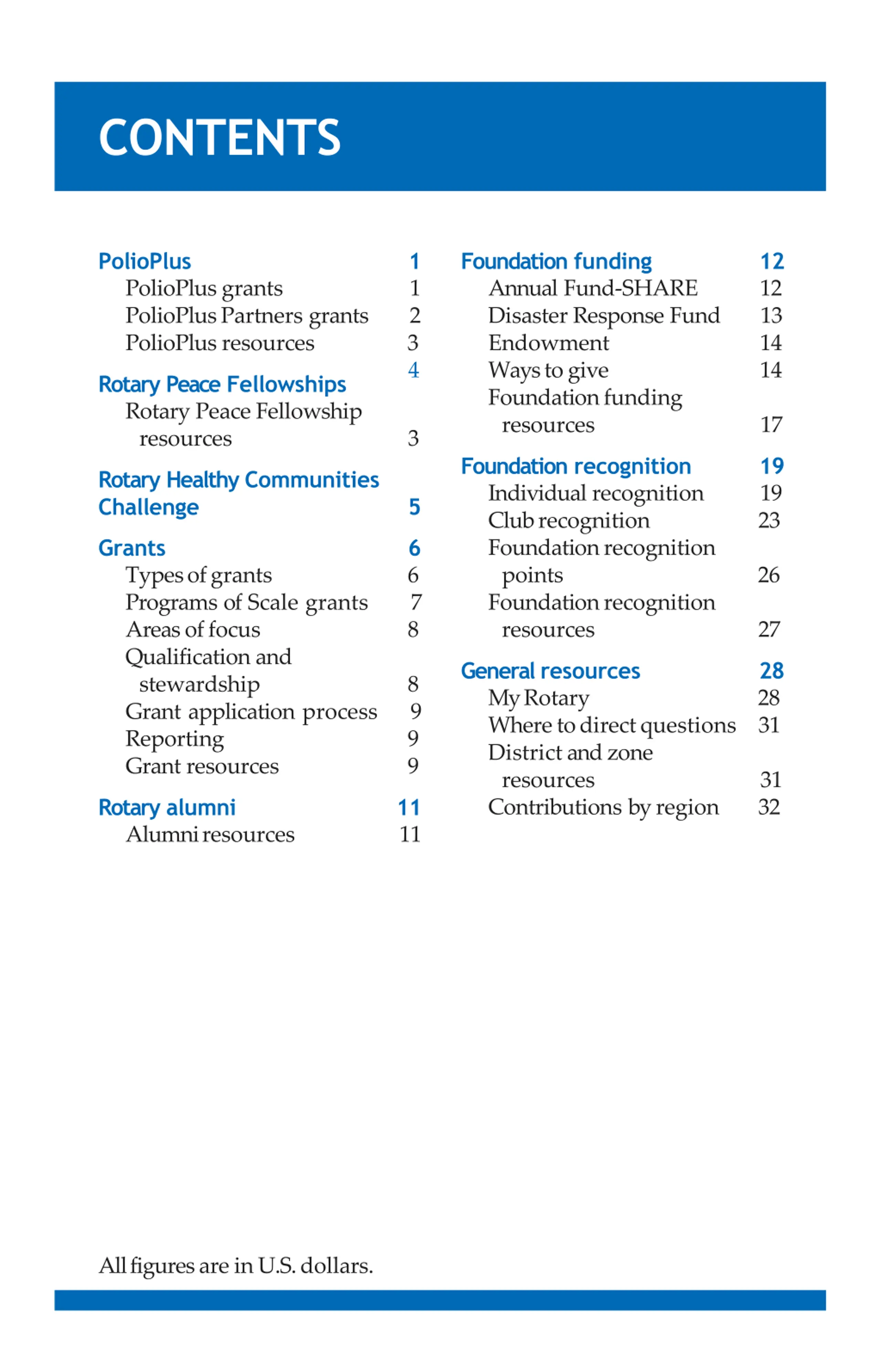 CONTENTS

PolioPlus 1
PolioPlus grants 1
PolioPlus Partners grants 2
PolioPlus resources 3

Rotary Peace Fellowships 4
Rotary Peace Fellowship resources 3

Rotary Healthy Communities Challenge 5

Grants 6
Types of grants 6
Programs of Scale grants 7
Areas of focus 8
Qualification and stewardship 8
Grant application process 9
Reporting 9
Grant resources 9

Rotary alumni 11
Alumni resources 11

Foundation funding 12
Annual Fund-SHARE 12
Disaster Response Fund 13
Endowment 14
Ways to give 14
Foundation funding resources 17

Foundation recognition 19
Individual recognition 19
Club recognition 23
Foundation recognition points 26
Foundation recognition resources 27

General resources 28
My Rotary 28
Where to direct questions 31
District and zone resources 31
Contributions by region 32

All figures are in U.S. dollars.